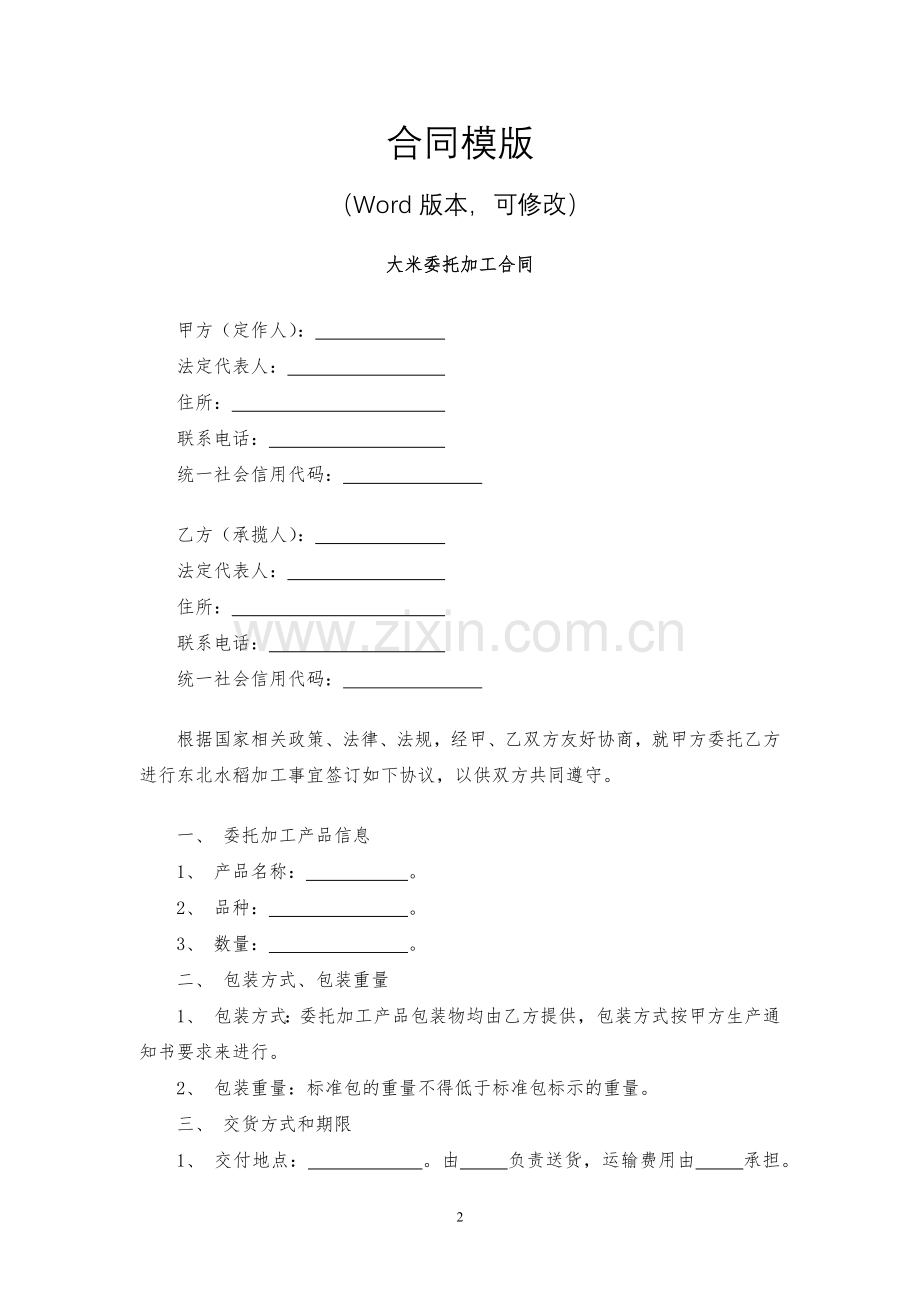 合同模版

（Word版本，可修改）

大米委托加工合同

甲方（定作人）：____

法定代表人：____

住所：____

联系电话：____

统一社会信用代码：____

乙方（承揽人）：____

法定代表人：____

住所：____

联系电话：____

统一社会信用代码：____

根据国家相关政策、法律、法规，经甲、乙双方友好协商，就甲方委托乙方进行东北水稻加工事宜签订如下协议，以供双方共同遵守。

一、 委托加工产品信息

1、 产品名称：____。

2、 品种：____。

3、 数量：____。

二、 包装方式、包装重量

1、 包装方式：委托加工产品包装物均由乙方提供，包装方式按甲方生产通知书要求来进行。

2、 包装重量：标准包的重量不得低于标准包标示的重量。

三、 交货方式和期限

1、 交付地点：____。由____负责送货，运输费用由____承担。

2

www.zixin.com.cn